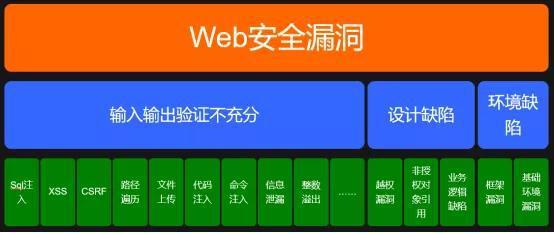 Web安全漏洞

输入输出验证不充分

设计缺陷

环境缺陷

Sql注入

XSS

CSRF

路径遍历

文件上传

代码注入

命令注入

信息泄漏

整数溢出

……

越权漏洞

非授权对象引用

业务逻辑缺陷

框架漏洞

基础环境漏洞